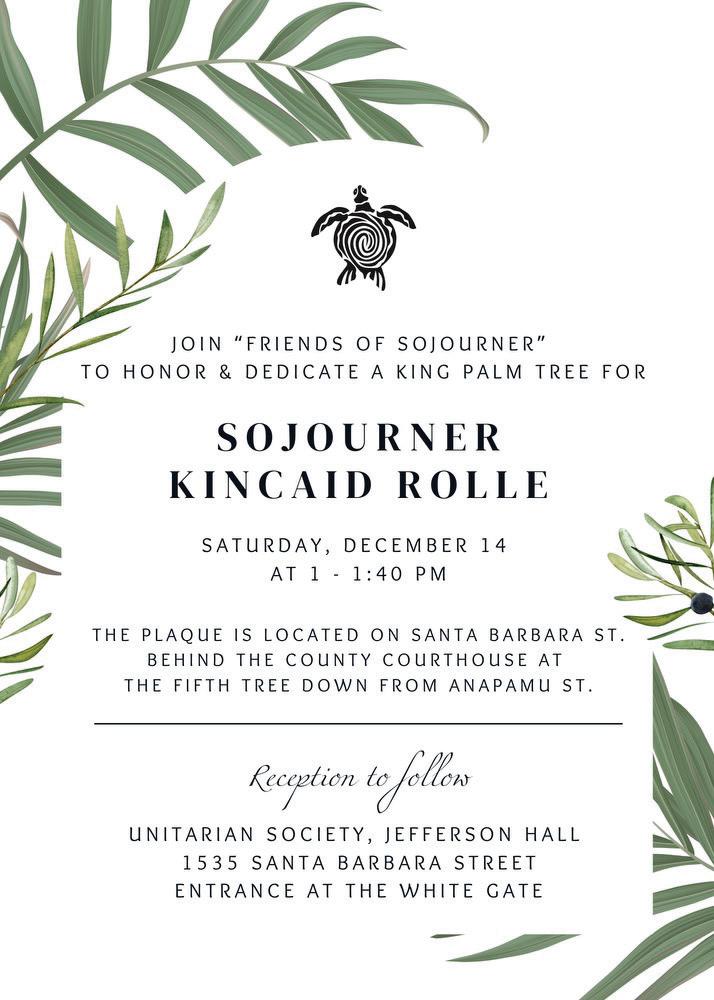 JOIN "FRIENDS OF SOJOURNER"
TO HONOR & DEDICATE A KING PALM TREE FOR

SOJOURNER
KINCAID ROLLE

SATURDAY, DECEMBER 14
AT 1 - 1:40 PM

THE PLAQUE IS LOCATED ON SANTA BARBARA ST.
BEHIND THE COUNTY COURTHOUSE AT
THE FIFTH TREE DOWN FROM ANAPAMU ST.

Reception to follow

UNITARIAN SOCIETY, JEFFERSON HALL
1535 SANTA BARBARA STREET
ENTRANCE AT THE WHITE GATE